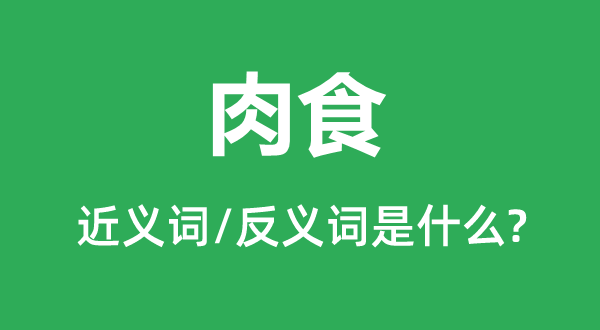 肉食

近义词/反义词是什么?